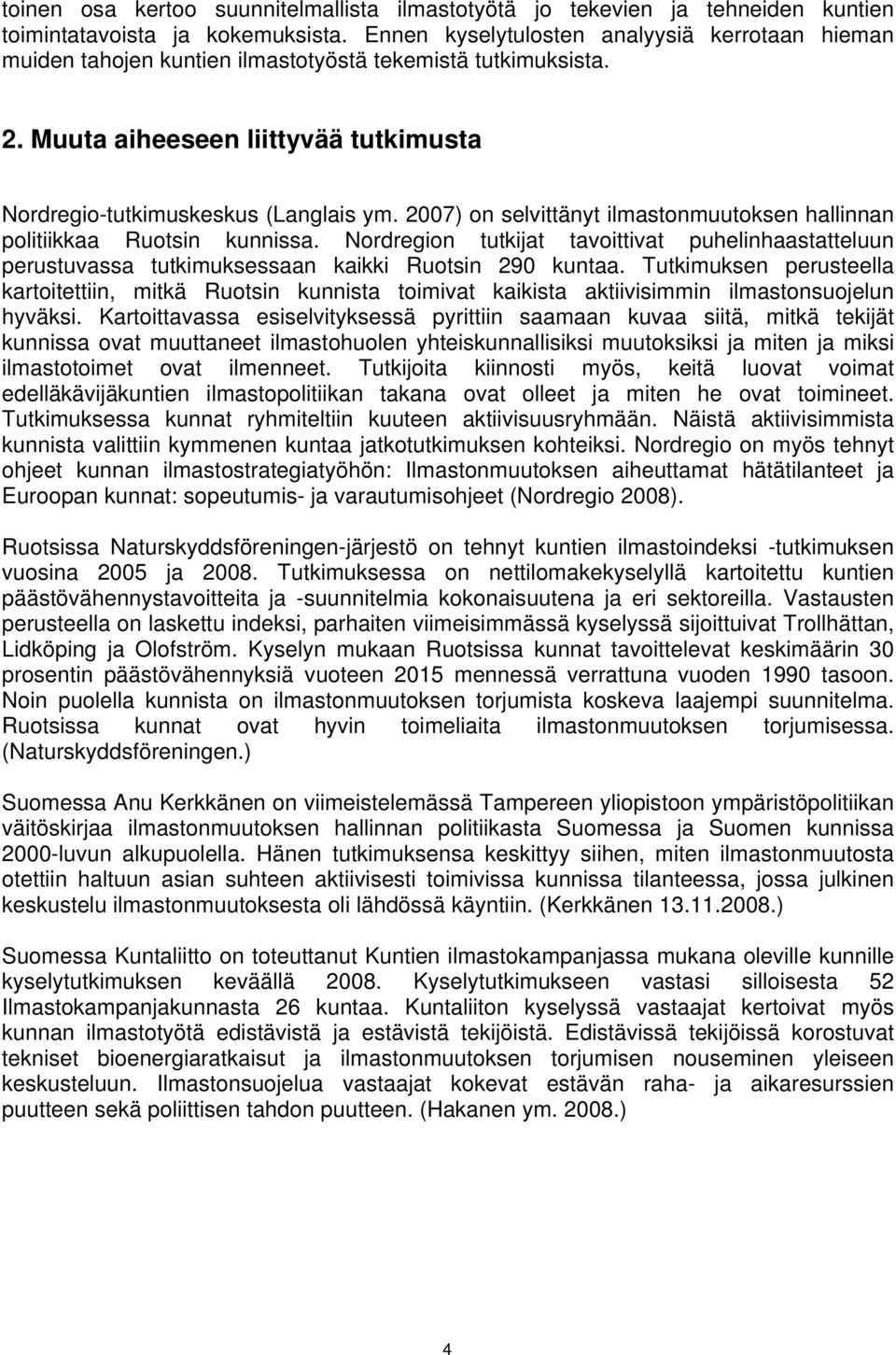 toinen osa kertoo suunnitelmallista ilmastotyötä jo tekevien ja tehneiden kuntien toimintatavoista ja kokemuksista. Ennen kyselytulosten analyysiä kerrotaan hieman muiden tahojen kuntien ilmastotyöstä tekemistä tutkimuksista.

2. Muuta aiheeseen liittyvää tutkimusta

Nordregio-tutkimuskeskus (Langlais ym. 2007) on selvittänyt ilmastonmuutoksen hallinnan politiikkaa Ruotsin kunnissa. Nordregion tutkijat tavoittivat puhelinhaastatteluun perustuvassa tutkimuksessaan kaikki Ruotsin 290 kuntaa. Tutkimuksen perusteella kartoitettiin, mitkä Ruotsin kunnista toimivat kaikista aktiivisimmin ilmastonsuojelun hyväksi. Kartoittavassa esiselvityksessä pyrittiin saamaan kuvaa siitä, mitkä tekijät kunnissa ovat muuttaneet ilmastohuolen yhteiskunnallisiksi muutoksiksi ja miten ja miksi ilmastotoimet ovat ilmenneet. Tutkijoita kiinnosti myös, keitä luovat voimat edelläkävijäkuntien ilmastopolitiikan takana ovat olleet ja miten he ovat toimineet. Tutkimuksessa kunnat ryhmiteltiin kuuteen aktiivisuusryhmään. Näistä aktiivisimmista kunnista valittiin kymmenen kuntaa jatkotutkimuksen kohteiksi. Nordregio on myös tehnyt ohjeet kunnan ilmastostrategiatyöhön: Ilmastonmuutoksen aiheuttamat hätätilanteet ja Euroopan kunnat: sopeutumis- ja varautumisohjeet (Nordregio 2008).

Ruotsissa Naturskyddsföreningen-järjestö on tehnyt kuntien ilmastoindeksi -tutkimuksen vuosina 2005 ja 2008. Tutkimuksessa on nettilomakekyselyllä kartoitettu kuntien päästövähennystavoitteita ja -suunnitelmia kokonaisuutena ja eri sektoreilla. Vastausten perusteella on laskettu indeksi, parhaiten viimeisimmässä kyselyssä sijoittuivat Trollhättan, Lidköping ja Olofström. Kyselyn mukaan Ruotsissa kunnat tavoittelevat keskimäärin 30 prosentin päästövähennyksiä vuoteen 2015 mennessä verrattuna vuoden 1990 tasoon. Noin puolella kunnista on ilmastonmuutoksen torjumista koskeva laajempi suunnitelma. Ruotsissa kunnat ovat hyvin toimeliaita ilmastonmuutoksen torjumisessa. (Naturskyddsföreningen.)

Suomessa Anu Kerkkänen on viimeistelemässä Tampereen yliopistoon ympäristöpolitiikan väitöskirjaa ilmastonmuutoksen hallinnan politiikasta Suomessa ja Suomen kunnissa 2000-luvun alkupuolella. Hänen tutkimuksensa keskittyy siihen, miten ilmastonmuutosta otettiin haltuun asian suhteen aktiivisesti toimivissa kunnissa tilanteessa, jossa julkinen keskustelu ilmastonmuutoksesta oli lähdössä käyntiin. (Kerkkänen 13.11.2008.)

Suomessa Kuntaliitto on toteuttanut Kuntien ilmastokampanjassa mukana oleville kunnille kyselytutkimuksen keväällä 2008. Kyselytutkimukseen vastasi silloisesta 52 Ilmastokampanjakunnasta 26 kuntaa. Kuntaliiton kyselyssä vastaajat kertoivat myös kunnan ilmastotyötä edistävistä ja estävistä tekijöistä. Edistävissä tekijöissä korostuvat tekniset bioenergiaratkaisut ja ilmastonmuutoksen torjumisen nouseminen yleiseen keskusteluun. Ilmastonsuojelua vastaajat kokevat estävän raha- ja aikaresurssien puutteen sekä poliittisen tahdon puutteen. (Hakanen ym. 2008.)

4